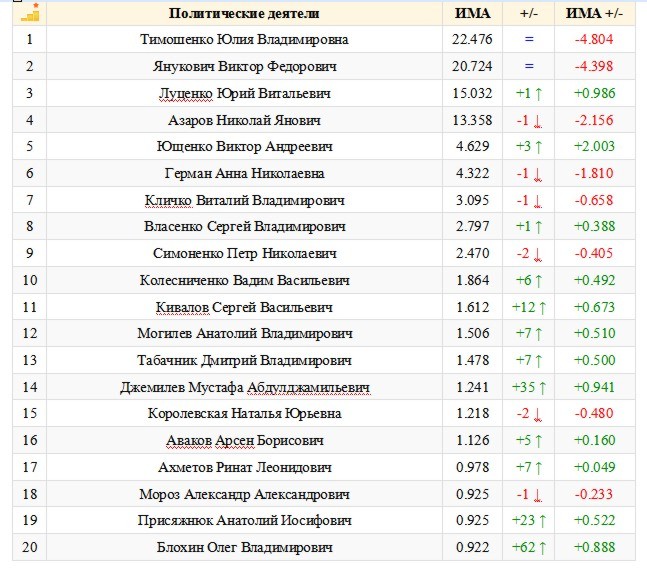 | | Политические деятели | ИМА | +/- | ИМА +/- |
|---|---|---|---|---|
| 1 | Тимошенко Юлия Владимировна | 22.476 | = | -4.804 |
| 2 | Янукович Виктор Федорович | 20.724 | = | -4.398 |
| 3 | Луценко Юрий Витальевич | 15.032 | +1 ↑ | +0.986 |
| 4 | Азаров Николай Янович | 13.358 | -1 ↓ | -2.156 |
| 5 | Ющенко Виктор Андреевич | 4.629 | +3 ↑ | +2.003 |
| 6 | Герман Анна Николаевна | 4.322 | -1 ↓ | -1.810 |
| 7 | Кличко Виталий Владимирович | 3.095 | -1 ↓ | -0.658 |
| 8 | Власенко Сергей Владимирович | 2.797 | +1 ↑ | +0.388 |
| 9 | Симоненко Петр Николаевич | 2.470 | -2 ↓ | -0.405 |
| 10 | Колесниченко Вадим Васильевич | 1.864 | +6 ↑ | +0.492 |
| 11 | Кивалов Сергей Васильевич | 1.612 | +12 ↑ | +0.673 |
| 12 | Могилев Анатолий Владимирович | 1.506 | +7 ↑ | +0.510 |
| 13 | Табачник Дмитрий Владимирович | 1.478 | +7 ↑ | +0.500 |
| 14 | Джемилев Мустафа Абдулджамильевич | 1.241 | +35 ↑ | +0.941 |
| 15 | Королевская Наталья Юрьевна | 1.218 | -2 ↓ | -0.480 |
| 16 | Аваков Арсен Борисович | 1.126 | +5 ↑ | +0.160 |
| 17 | Ахметов Ринат Леонидович | 0.978 | +7 ↑ | +0.049 |
| 18 | Мороз Александр Александрович | 0.925 | -1 ↓ | -0.233 |
| 19 | Присяжнюк Анатолий Иосифович | 0.925 | +23 ↑ | +0.522 |
| 20 | Блохин Олег Владимирович | 0.922 | +62 ↑ | +0.888 |